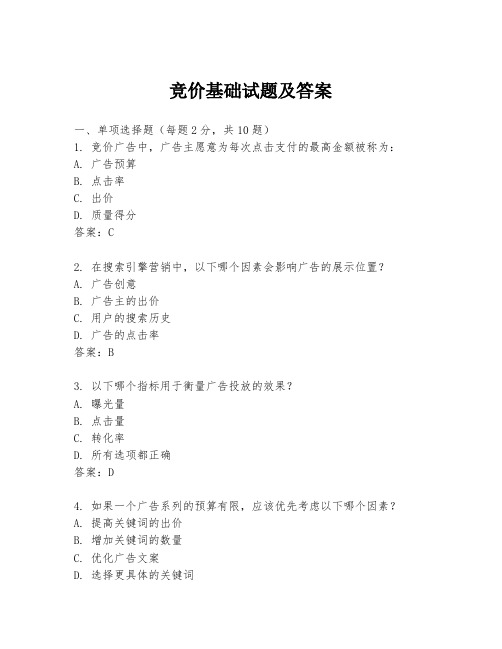 竞价基础试题及答案

一、单项选择题（每题2分，共10题）

1. 竞价广告中，广告主愿意为每次点击支付的最高金额被称为：
A. 广告预算
B. 点击率
C. 出价
D. 质量得分
答案：C

2. 在搜索引擎营销中，以下哪个因素会影响广告的展示位置？
A. 广告创意
B. 广告主的出价
C. 用户的搜索历史
D. 广告的点击率
答案：B

3. 以下哪个指标用于衡量广告投放的效果？
A. 曝光量
B. 点击量
C. 转化率
D. 所有选项都正确
答案：D

4. 如果一个广告系列的预算有限，应该优先考虑以下哪个因素？
A. 提高关键词的出价
B. 增加关键词的数量
C. 优化广告文案
D. 选择更具体的关键词